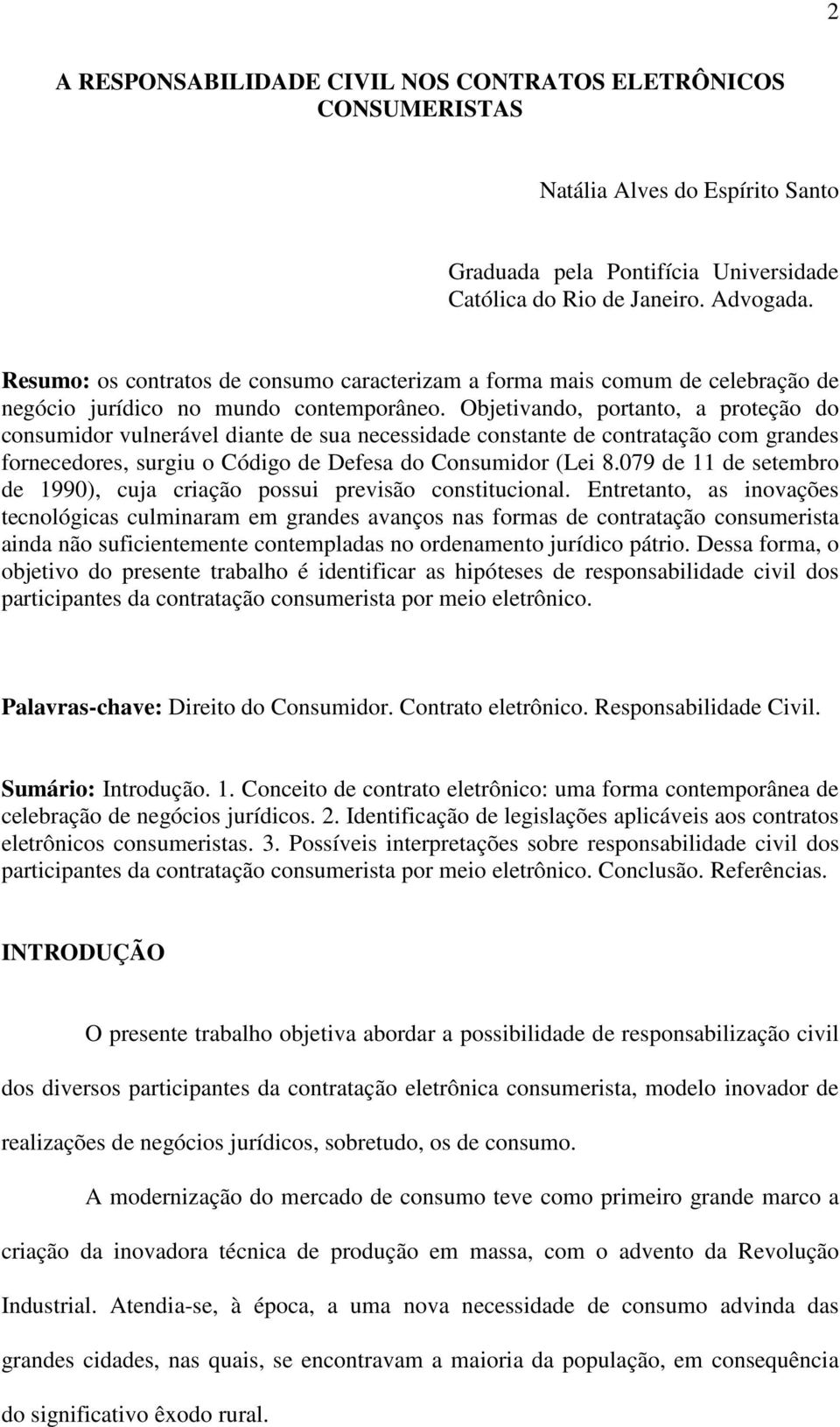 2

A RESPONSABILIDADE CIVIL NOS CONTRATOS ELETRÔNICOS CONSUMERISTAS

Natália Alves do Espírito Santo

Graduada pela Pontifícia Universidade Católica do Rio de Janeiro. Advogada.

Resumo: os contratos de consumo caracterizam a forma mais comum de celebração de negócio jurídico no mundo contemporâneo. Objetivando, portanto, a proteção do consumidor vulnerável diante de sua necessidade constante de contratação com grandes fornecedores, surgiu o Código de Defesa do Consumidor (Lei 8.079 de 11 de setembro de 1990), cuja criação possui previsão constitucional. Entretanto, as inovações tecnológicas culminaram em grandes avanços nas formas de contratação consumerista ainda não suficientemente contempladas no ordenamento jurídico pátrio. Dessa forma, o objetivo do presente trabalho é identificar as hipóteses de responsabilidade civil dos participantes da contratação consumerista por meio eletrônico.

Palavras-chave: Direito do Consumidor. Contrato eletrônico. Responsabilidade Civil.

Sumário: Introdução. 1. Conceito de contrato eletrônico: uma forma contemporânea de celebração de negócios jurídicos. 2. Identificação de legislações aplicáveis aos contratos eletrônicos consumeristas. 3. Possíveis interpretações sobre responsabilidade civil dos participantes da contratação consumerista por meio eletrônico. Conclusão. Referências.

INTRODUÇÃO

O presente trabalho objetiva abordar a possibilidade de responsabilização civil dos diversos participantes da contratação eletrônica consumerista, modelo inovador de realizações de negócios jurídicos, sobretudo, os de consumo.

A modernização do mercado de consumo teve como primeiro grande marco a criação da inovadora técnica de produção em massa, com o advento da Revolução Industrial. Atendia-se, à época, a uma nova necessidade de consumo advinda das grandes cidades, nas quais, se encontravam a maioria da população, em consequência do significativo êxodo rural.